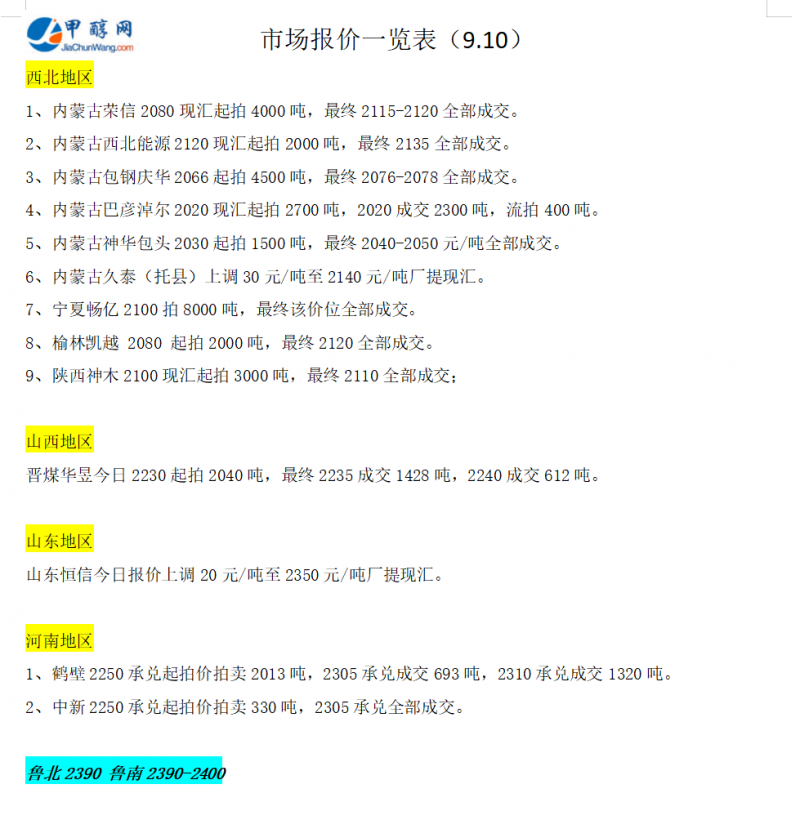 甲醇网
JiaChunWang.com

市场报价一览表（9.10）

西北地区

1、内蒙古荣信 2080 现汇起拍 4000 吨，最终 2115-2120 全部成交。

2、内蒙古西北能源 2120 现汇起拍 2000 吨，最终 2135 全部成交。

3、内蒙古包钢庆华 2066 起拍 4500 吨，最终 2076-2078 全部成交。

4、内蒙古巴彦淖尔 2020 现汇起拍 2700 吨，2020 成交 2300 吨，流拍 400 吨。

5、内蒙古神华包头 2030 起拍 1500 吨，最终 2040-2050 元/吨全部成交。

6、内蒙古久泰（托县）上调 30 元/吨至 2140 元/吨厂提现汇。

7、宁夏畅亿 2100 拍 8000 吨，最终该价位全部成交。

8、榆林凯越 2080 起拍 2000 吨，最终 2120 全部成交。

9、陕西神木 2100 现汇起拍 3000 吨，最终 2110 全部成交；

山西地区

晋煤华昱今日 2230 起拍 2040 吨，最终 2235 成交 1428 吨，2240 成交 612 吨。

山东地区

山东恒信今日报价上调 20 元/吨至 2350 元/吨厂提现汇。

河南地区

1、鹤壁 2250 承兑起拍价拍卖 2013 吨，2305 承兑成交 693 吨，2310 承兑成交 1320 吨。

2、中新 2250 承兑起拍价拍卖 330 吨，2305 承兑全部成交。

鲁北 2390 鲁南 2390-2400